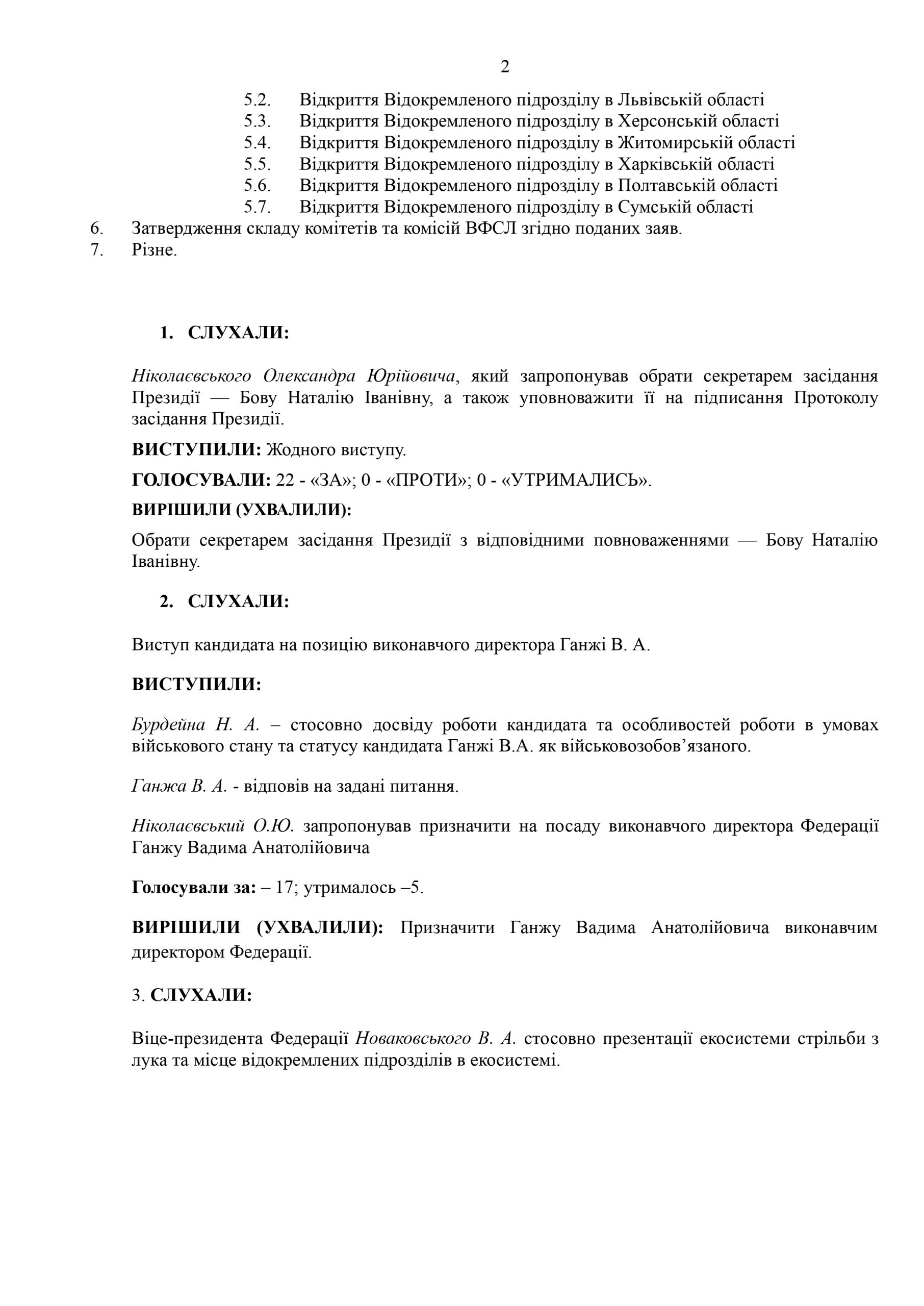 2

5.2. Відкриття Відокремленого підрозділу в Львівській області
5.3. Відкриття Відокремленого підрозділу в Херсонській області
5.4. Відкриття Відокремленого підрозділу в Житомирській області
5.5. Відкриття Відокремленого підрозділу в Харківській області
5.6. Відкриття Відокремленого підрозділу в Полтавській області
5.7. Відкриття Відокремленого підрозділу в Сумській області
6. Затвердження складу комітетів та комісій ВФСЛ згідно поданих заяв.
7. Різне.

1. СЛУХАЛИ:

Ніколаєвського Олександра Юрійовича, який запропонував обрати секретарем засідання Президії — Бову Наталію Іванівну, а також уповноважити її на підписання Протоколу засідання Президії.

ВИСТУПИЛИ: Жодного виступу.

ГОЛОСУВАЛИ: 22 - «ЗА»; 0 - «ПРОТИ»; 0 - «УТРИМАЛИСЬ».

ВИРІШИЛИ (УХВАЛИЛИ):

Обрати секретарем засідання Президії з відповідними повноваженнями — Бову Наталію Іванівну.

2. СЛУХАЛИ:

Виступ кандидата на позицію виконавчого директора Ганжі В. А.

ВИСТУПИЛИ:

Бурдейна Н. А. – стосовно досвіду роботи кандидата та особливостей роботи в умовах військового стану та статусу кандидата Ганжі В.А. як військовозобов’язаного.

Ганжа В. А. - відповів на задані питання.

Ніколаєвський О.Ю. запропонував призначити на посаду виконавчого директора Федерації Ганжу Вадима Анатолійовича

Голосували за: – 17; утрималось –5.

ВИРІШИЛИ (УХВАЛИЛИ): Призначити Ганжу Вадима Анатолійовича виконавчим директором Федерації.

3. СЛУХАЛИ:

Віце-президента Федерації Новаковського В. А. стосовно презентації екосистеми стрільби з лука та місце відокремлених підрозділів в екосистемі.